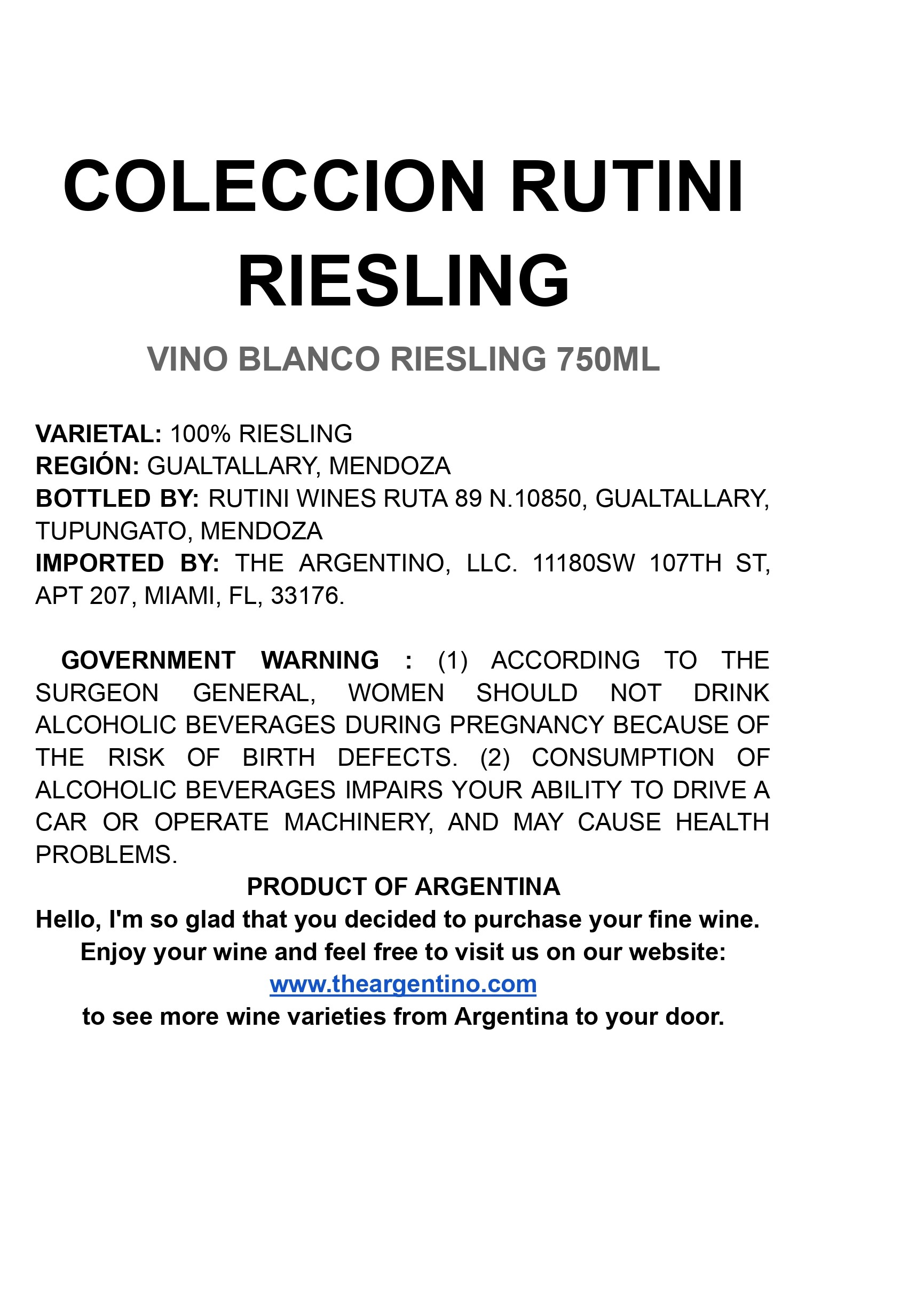 COLECCION RUTINI RIESLING

VINO BLANCO RIESLING 750ML

VARIETAL: 100% RIESLING
REGIÓN: GUALTALLARY, MENDOZA
BOTTLED BY: RUTINI WINES RUTA 89 N.10850, GUALTALLARY, TUPUNGATO, MENDOZA
IMPORTED BY: THE ARGENTINO, LLC. 11180SW 107TH ST, APT 207, MIAMI, FL, 33176.

GOVERNMENT WARNING : (1) ACCORDING TO THE SURGEON GENERAL, WOMEN SHOULD NOT DRINK ALCOHOLIC BEVERAGES DURING PREGNANCY BECAUSE OF THE RISK OF BIRTH DEFECTS. (2) CONSUMPTION OF ALCOHOLIC BEVERAGES IMPAIRS YOUR ABILITY TO DRIVE A CAR OR OPERATE MACHINERY, AND MAY CAUSE HEALTH PROBLEMS.

PRODUCT OF ARGENTINA
Hello, I'm so glad that you decided to purchase your fine wine.
Enjoy your wine and feel free to visit us on our website:
www.theargentino.com
to see more wine varieties from Argentina to your door.